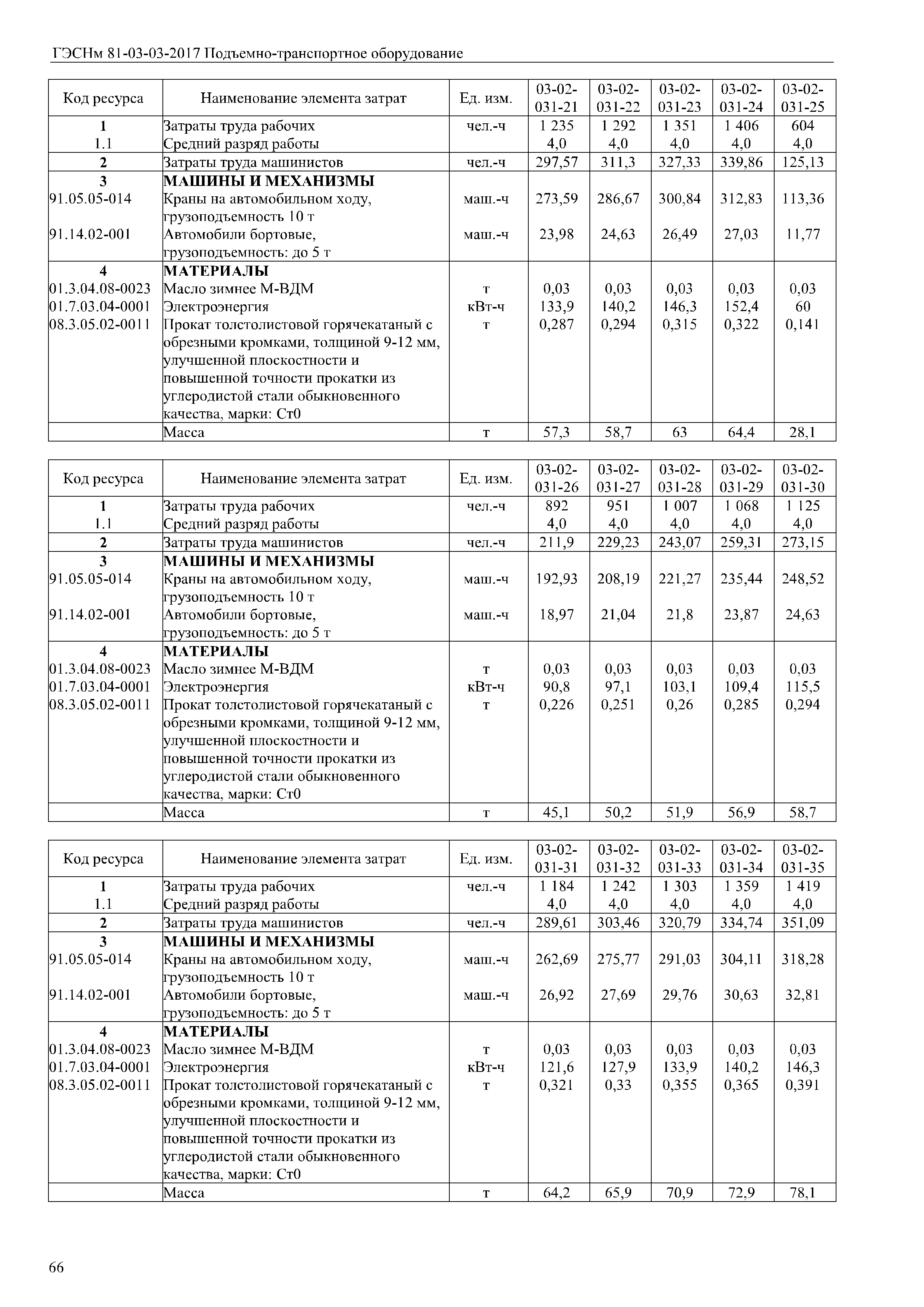 ГЭСНм 81-03-03-2017 Подъемно-транспортное оборудование

| Код ресурса | Наименование элемента затрат | Ед. изм. | 03-02-031-21 | 03-02-031-22 | 03-02-031-23 | 03-02-031-24 | 03-02-031-25 |
|---|---|---|---|---|---|---|---|
| 1 | Затраты труда рабочих | чел.-ч | 1 235 | 1 292 | 1 351 | 1 406 | 604 |
| 1.1 | Средний разряд работы | | 4,0 | 4,0 | 4,0 | 4,0 | 4,0 |
| 2 | Затраты труда машинистов | чел.-ч | 297,57 | 311,3 | 327,33 | 339,86 | 125,13 |
| 3 | МАШИНЫ И МЕХАНИЗМЫ | | | | | | |
| 91.05.05-014 | Краны на автомобильном ходу, грузоподъемность 10 т | маш.-ч | 273,59 | 286,67 | 300,84 | 312,83 | 113,36 |
| 91.14.02-001 | Автомобили бортовые, грузоподъемность: до 5 т | маш.-ч | 23,98 | 24,63 | 26,49 | 27,03 | 11,77 |
| 4 | МАТЕРИАЛЫ | | | | | | |
| 01.3.04.08-0023 | Масло зимнее М-ВДМ | т | 0,03 | 0,03 | 0,03 | 0,03 | 0,03 |
| 01.7.03.04-0001 | Электроэнергия | кВт-ч | 133,9 | 140,2 | 146,3 | 152,4 | 60 |
| 08.3.05.02-0011 | Прокат толстолистовой горячекатаный с обрезными кромками, толщиной 9-12 мм, улучшенной плоскостности и повышенной точности прокатки из углеродистой стали обыкновенного качества, марки: Ст0 | т | 0,287 | 0,294 | 0,315 | 0,322 | 0,141 |
| | Масса | т | 57,3 | 58,7 | 63 | 64,4 | 28,1 |

| Код ресурса | Наименование элемента затрат | Ед. изм. | 03-02-031-26 | 03-02-031-27 | 03-02-031-28 | 03-02-031-29 | 03-02-031-30 |
|---|---|---|---|---|---|---|---|
| 1 | Затраты труда рабочих | чел.-ч | 892 | 951 | 1 007 | 1 068 | 1 125 |
| 1.1 | Средний разряд работы | | 4,0 | 4,0 | 4,0 | 4,0 | 4,0 |
| 2 | Затраты труда машинистов | чел.-ч | 211,9 | 229,23 | 243,07 | 259,31 | 273,15 |
| 3 | МАШИНЫ И МЕХАНИЗМЫ | | | | | | |
| 91.05.05-014 | Краны на автомобильном ходу, грузоподъемность 10 т | маш.-ч | 192,93 | 208,19 | 221,27 | 235,44 | 248,52 |
| 91.14.02-001 | Автомобили бортовые, грузоподъемность: до 5 т | маш.-ч | 18,97 | 21,04 | 21,8 | 23,87 | 24,63 |
| 4 | МАТЕРИАЛЫ | | | | | | |
| 01.3.04.08-0023 | Масло зимнее М-ВДМ | т | 0,03 | 0,03 | 0,03 | 0,03 | 0,03 |
| 01.7.03.04-0001 | Электроэнергия | кВт-ч | 90,8 | 97,1 | 103,1 | 109,4 | 115,5 |
| 08.3.05.02-0011 | Прокат толстолистовой горячекатаный с обрезными кромками, толщиной 9-12 мм, улучшенной плоскостности и повышенной точности прокатки из углеродистой стали обыкновенного качества, марки: Ст0 | т | 0,226 | 0,251 | 0,26 | 0,285 | 0,294 |
| | Масса | т | 45,1 | 50,2 | 51,9 | 56,9 | 58,7 |

| Код ресурса | Наименование элемента затрат | Ед. изм. | 03-02-031-31 | 03-02-031-32 | 03-02-031-33 | 03-02-031-34 | 03-02-031-35 |
|---|---|---|---|---|---|---|---|
| 1 | Затраты труда рабочих | чел.-ч | 1 184 | 1 242 | 1 303 | 1 359 | 1 419 |
| 1.1 | Средний разряд работы | | 4,0 | 4,0 | 4,0 | 4,0 | 4,0 |
| 2 | Затраты труда машинистов | чел.-ч | 289,61 | 303,46 | 320,79 | 334,74 | 351,09 |
| 3 | МАШИНЫ И МЕХАНИЗМЫ | | | | | | |
| 91.05.05-014 | Краны на автомобильном ходу, грузоподъемность 10 т | маш.-ч | 262,69 | 275,77 | 291,03 | 304,11 | 318,28 |
| 91.14.02-001 | Автомобили бортовые, грузоподъемность: до 5 т | маш.-ч | 26,92 | 27,69 | 29,76 | 30,63 | 32,81 |
| 4 | МАТЕРИАЛЫ | | | | | | |
| 01.3.04.08-0023 | Масло зимнее М-ВДМ | т | 0,03 | 0,03 | 0,03 | 0,03 | 0,03 |
| 01.7.03.04-0001 | Электроэнергия | кВт-ч | 121,6 | 127,9 | 133,9 | 140,2 | 146,3 |
| 08.3.05.02-0011 | Прокат толстолистовой горячекатаный с обрезными кромками, толщиной 9-12 мм, улучшенной плоскостности и повышенной точности прокатки из углеродистой стали обыкновенного качества, марки: Ст0 | т | 0,321 | 0,33 | 0,355 | 0,365 | 0,391 |
| | Масса | т | 64,2 | 65,9 | 70,9 | 72,9 | 78,1 |

66